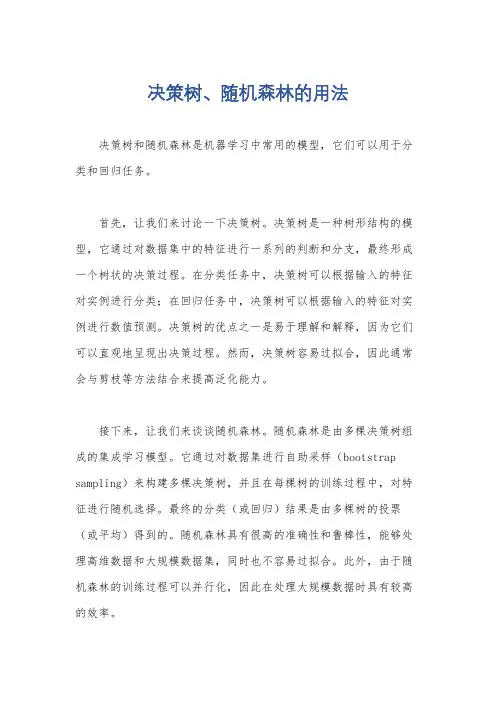 决策树、随机森林的用法

决策树和随机森林是机器学习中常用的模型，它们可以用于分类和回归任务。

首先，让我们来讨论一下决策树。决策树是一种树形结构的模型，它通过对数据集中的特征进行一系列的判断和分支，最终形成一个树状的决策过程。在分类任务中，决策树可以根据输入的特征对实例进行分类；在回归任务中，决策树可以根据输入的特征对实例进行数值预测。决策树的优点之一是易于理解和解释，因为它们可以直观地呈现出决策过程。然而，决策树容易过拟合，因此通常会与剪枝等方法结合来提高泛化能力。

接下来，让我们来谈谈随机森林。随机森林是由多棵决策树组成的集成学习模型。它通过对数据集进行自助采样（bootstrap sampling）来构建多棵决策树，并且在每棵树的训练过程中，对特征进行随机选择。最终的分类（或回归）结果是由多棵树的投票（或平均）得到的。随机森林具有很高的准确性和鲁棒性，能够处理高维数据和大规模数据集，同时也不容易过拟合。此外，由于随机森林的训练过程可以并行化，因此在处理大规模数据时具有较高的效率。